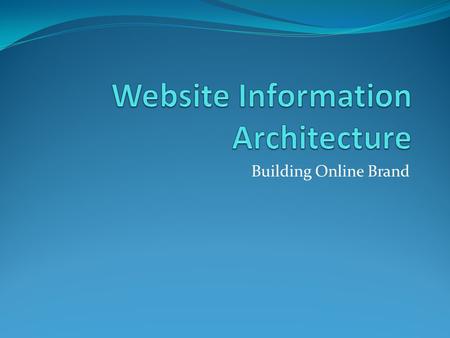 Website Information Architecture

Building Online Brand